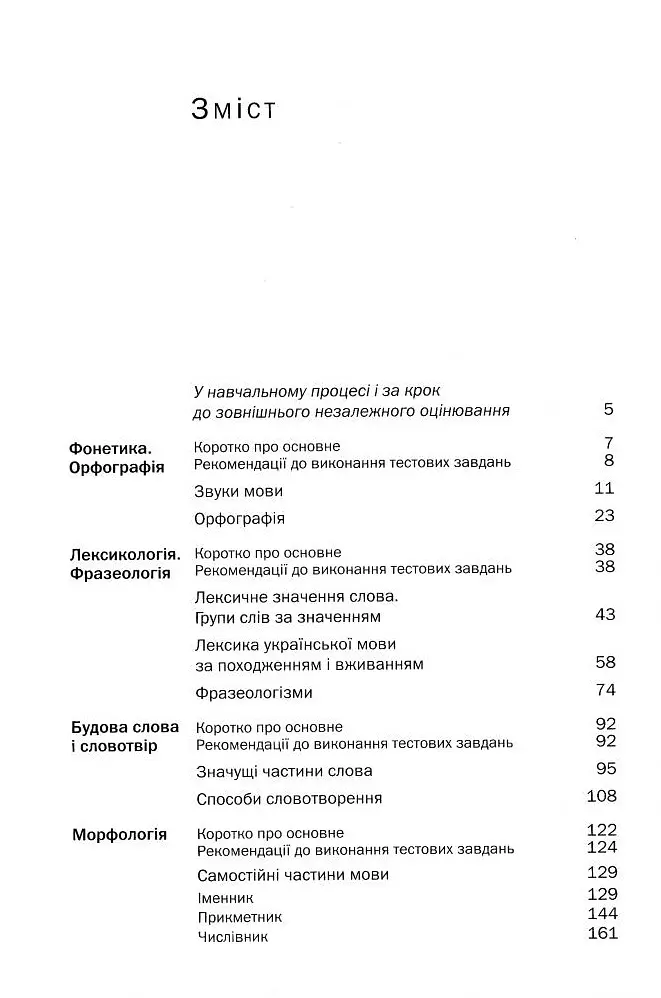 Зміст

У навчальному процесі і за крок до зовнішнього незалежного оцінювання 5

Фонетика. Орфографія
Коротко про основне 7
Рекомендації до виконання тестових завдань 8
Звуки мови 11
Орфографія 23

Лексикологія. Фразеологія
Коротко про основне 38
Рекомендації до виконання тестових завдань 38
Лексичне значення слова. Групи слів за значенням 43
Лексика української мови за походженням і вживанням 58
Фразеологізми 74

Будова слова і словотвір
Коротко про основне 92
Рекомендації до виконання тестових завдань 92
Значущі частини слова 95
Способи словотворення 108

Морфологія
Коротко про основне 122
Рекомендації до виконання тестових завдань 124
Самостійні частини мови 129
Іменник 129
Прикметник 144
Числівник 161